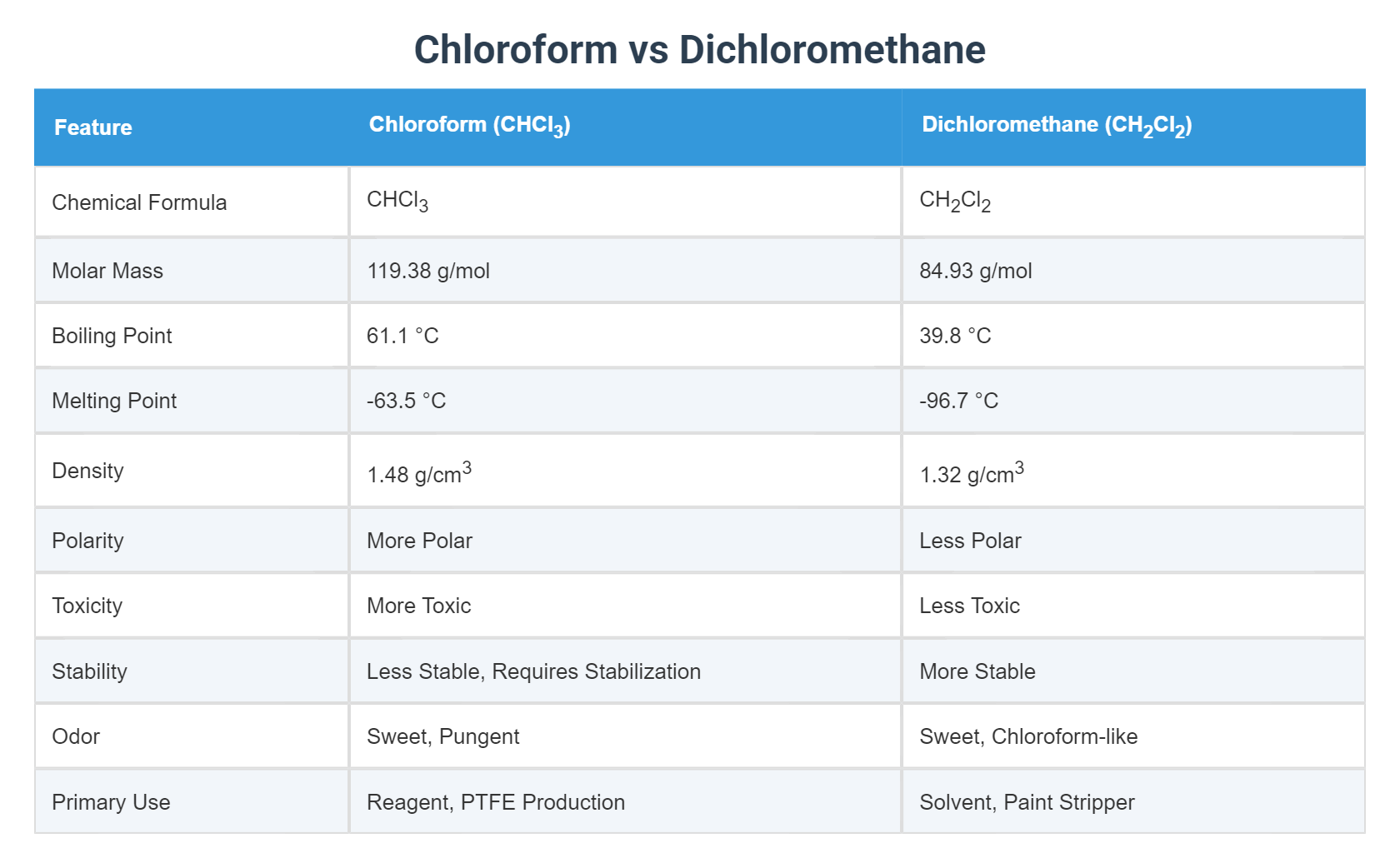 Chloroform vs Dichloromethane

| Feature | Chloroform ($CHCl_3$) | Dichloromethane ($CH_2Cl_2$) |
|---|---|---|
| Chemical Formula | $CHCl_3$ | $CH_2Cl_2$ |
| Molar Mass | 119.38 g/mol | 84.93 g/mol |
| Boiling Point | 61.1 °C | 39.8 °C |
| Melting Point | -63.5 °C | -96.7 °C |
| Density | 1.48 g/cm$^3$ | 1.32 g/cm$^3$ |
| Polarity | More Polar | Less Polar |
| Toxicity | More Toxic | Less Toxic |
| Stability | Less Stable, Requires Stabilization | More Stable |
| Odor | Sweet, Pungent | Sweet, Chloroform-like |
| Primary Use | Reagent, PTFE Production | Solvent, Paint Stripper |